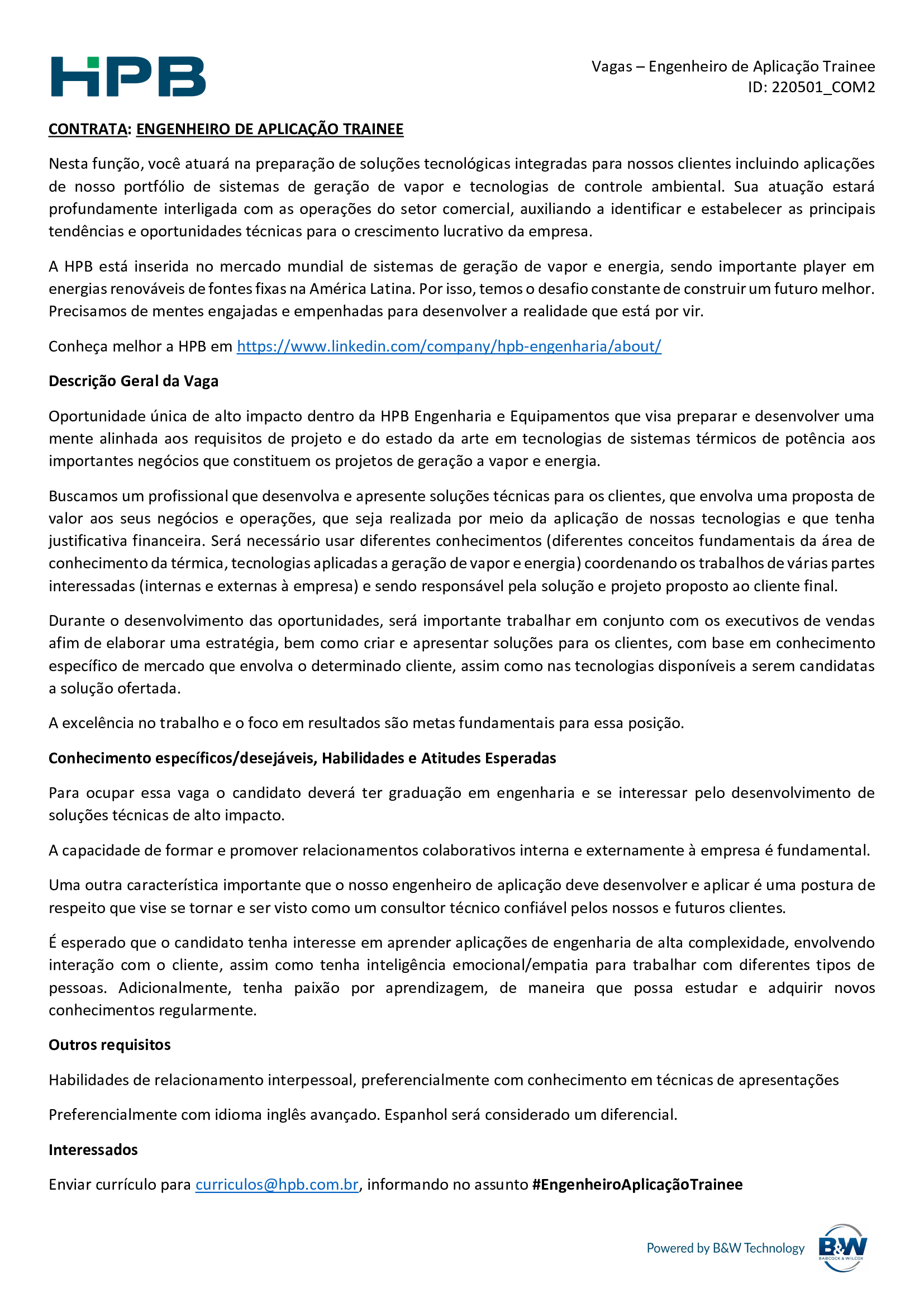 HPB

Vagas – Engenheiro de Aplicação Trainee
ID: 220501_COM2

CONTRATA: ENGENHEIRO DE APLICAÇÃO TRAINEE

Nesta função, você atuará na preparação de soluções tecnológicas integradas para nossos clientes incluindo aplicações de nosso portfólio de sistemas de geração de vapor e tecnologias de controle ambiental. Sua atuação estará profundamente interligada com as operações do setor comercial, auxiliando a identificar e estabelecer as principais tendências e oportunidades técnicas para o crescimento lucrativo da empresa.

A HPB está inserida no mercado mundial de sistemas de geração de vapor e energia, sendo importante player em energias renováveis de fontes fixas na América Latina. Por isso, temos o desafio constante de construir um futuro melhor. Precisamos de mentes engajadas e empenhadas para desenvolver a realidade que está por vir.

Conheça melhor a HPB em https://www.linkedin.com/company/hpb-engenharia/about/

Descrição Geral da Vaga

Oportunidade única de alto impacto dentro da HPB Engenharia e Equipamentos que visa preparar e desenvolver uma mente alinhada aos requisitos de projeto e do estado da arte em tecnologias de sistemas térmicos de potência aos importantes negócios que constituem os projetos de geração a vapor e energia.

Buscamos um profissional que desenvolva e apresente soluções técnicas para os clientes, que envolva uma proposta de valor aos seus negócios e operações, que seja realizada por meio da aplicação de nossas tecnologias e que tenha justificativa financeira. Será necessário usar diferentes conhecimentos (diferentes conceitos fundamentais da área de conhecimento da térmica, tecnologias aplicadas a geração de vapor e energia) coordenando os trabalhos de várias partes interessadas (internas e externas à empresa) e sendo responsável pela solução e projeto proposto ao cliente final.

Durante o desenvolvimento das oportunidades, será importante trabalhar em conjunto com os executivos de vendas afim de elaborar uma estratégia, bem como criar e apresentar soluções para os clientes, com base em conhecimento específico de mercado que envolva o determinado cliente, assim como nas tecnologias disponíveis a serem candidatas a solução ofertada.

A excelência no trabalho e o foco em resultados são metas fundamentais para essa posição.

Conhecimento específicos/desejáveis, Habilidades e Atitudes Esperadas

Para ocupar essa vaga o candidato deverá ter graduação em engenharia e se interessar pelo desenvolvimento de soluções técnicas de alto impacto.

A capacidade de formar e promover relacionamentos colaborativos interna e externamente à empresa é fundamental.

Uma outra característica importante que o nosso engenheiro de aplicação deve desenvolver e aplicar é uma postura de respeito que vise se tornar e ser visto como um consultor técnico confiável pelos nossos e futuros clientes.

É esperado que o candidato tenha interesse em aprender aplicações de engenharia de alta complexidade, envolvendo interação com o cliente, assim como tenha inteligência emocional/empatia para trabalhar com diferentes tipos de pessoas. Adicionalmente, tenha paixão por aprendizagem, de maneira que possa estudar e adquirir novos conhecimentos regularmente.

Outros requisitos

Habilidades de relacionamento interpessoal, preferencialmente com conhecimento em técnicas de apresentações

Preferencialmente com idioma inglês avançado. Espanhol será considerado um diferencial.

Interessados

Enviar currículo para curriculos@hpb.com.br, informando no assunto #EngenheiroAplicaçãoTrainee

Powered by B&W Technology
B&W
BABCOCK & WILCOX